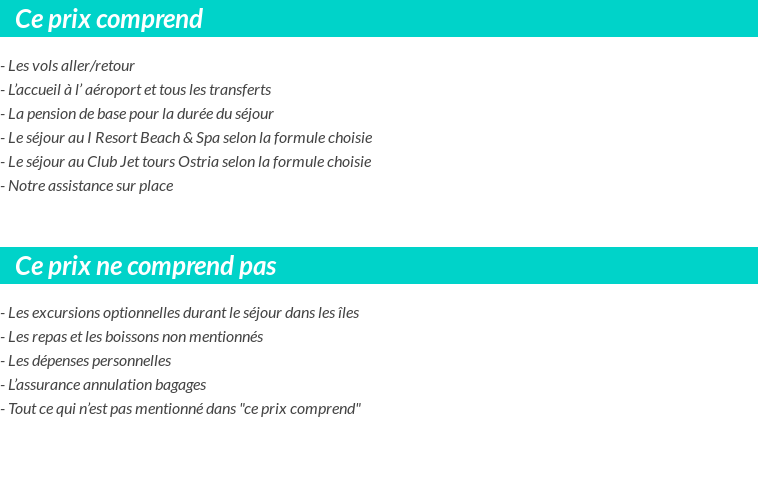 Ce prix comprend

- Les vols aller/retour
- L'accueil à l' aéroport et tous les transferts
- La pension de base pour la durée du séjour
- Le séjour au I Resort Beach & Spa selon la formule choisie
- Le séjour au Club Jet tours Ostria selon la formule choisie
- Notre assistance sur place

Ce prix ne comprend pas

- Les excursions optionnelles durant le séjour dans les îles
- Les repas et les boissons non mentionnés
- Les dépenses personnelles
- L'assurance annulation bagages
- Tout ce qui n'est pas mentionné dans "ce prix comprend"